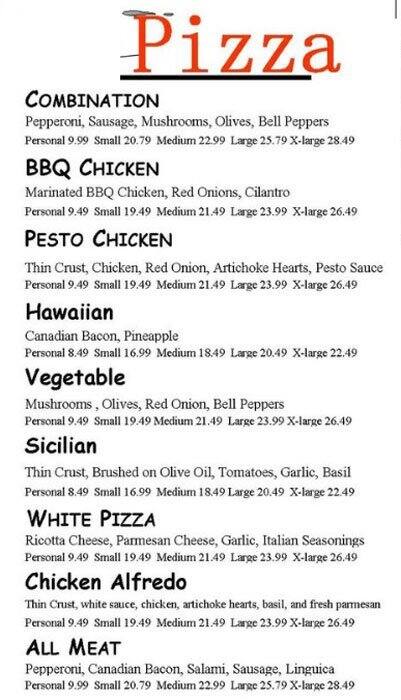 Pizza

COMBINATION
Pepperoni, Sausage, Mushrooms, Olives, Bell Peppers
Personal 9.99 Small 20.79 Medium 22.99 Large 25.79 X-large 28.49

BBQ CHICKEN
Marinated BBQ Chicken, Red Onions, Cilantro
Personal 9.49 Small 19.49 Medium 21.49 Large 23.99 X-large 26.49

PESTO CHICKEN
Thin Crust, Chicken, Red Onion, Artichoke Hearts, Pesto Sauce
Personal 9.49 Small 19.49 Medium 21.49 Large 23.99 X-large 26.49

Hawaiian
Canadian Bacon, Pineapple
Personal 8.49 Small 16.99 Medium 18.49 Large 20.49 X-large 22.49

Vegetable
Mushrooms , Olives, Red Onion, Bell Peppers
Personal 9.49 Small 19.49 Medium 21.49 Large 23.99 X-large 26.49

Sicilian
Thin Crust, Brushed on Olive Oil, Tomatoes, Garlic, Basil
Personal 8.49 Small 16.99 Medium 18.49 Large 20.49 X-large 22.49

WHITE PIZZA
Ricotta Cheese, Parmesan Cheese, Garlic, Italian Seasonings
Personal 9.49 Small 19.49 Medium 21.49 Large 23.99 X-large 26.49

Chicken Alfredo
Thin Crust, white sauce, chicken, artichoke hearts, basil, and fresh parmesan
Personal 9.49 Small 19.49 Medium 21.49 Large 23.99 X-large 26.49

ALL MEAT
Pepperoni, Canadian Bacon, Salami, Sausage, Linguica
Personal 9.99 Small 20.79 Medium 22.99 Large 25.79 X-large 28.49